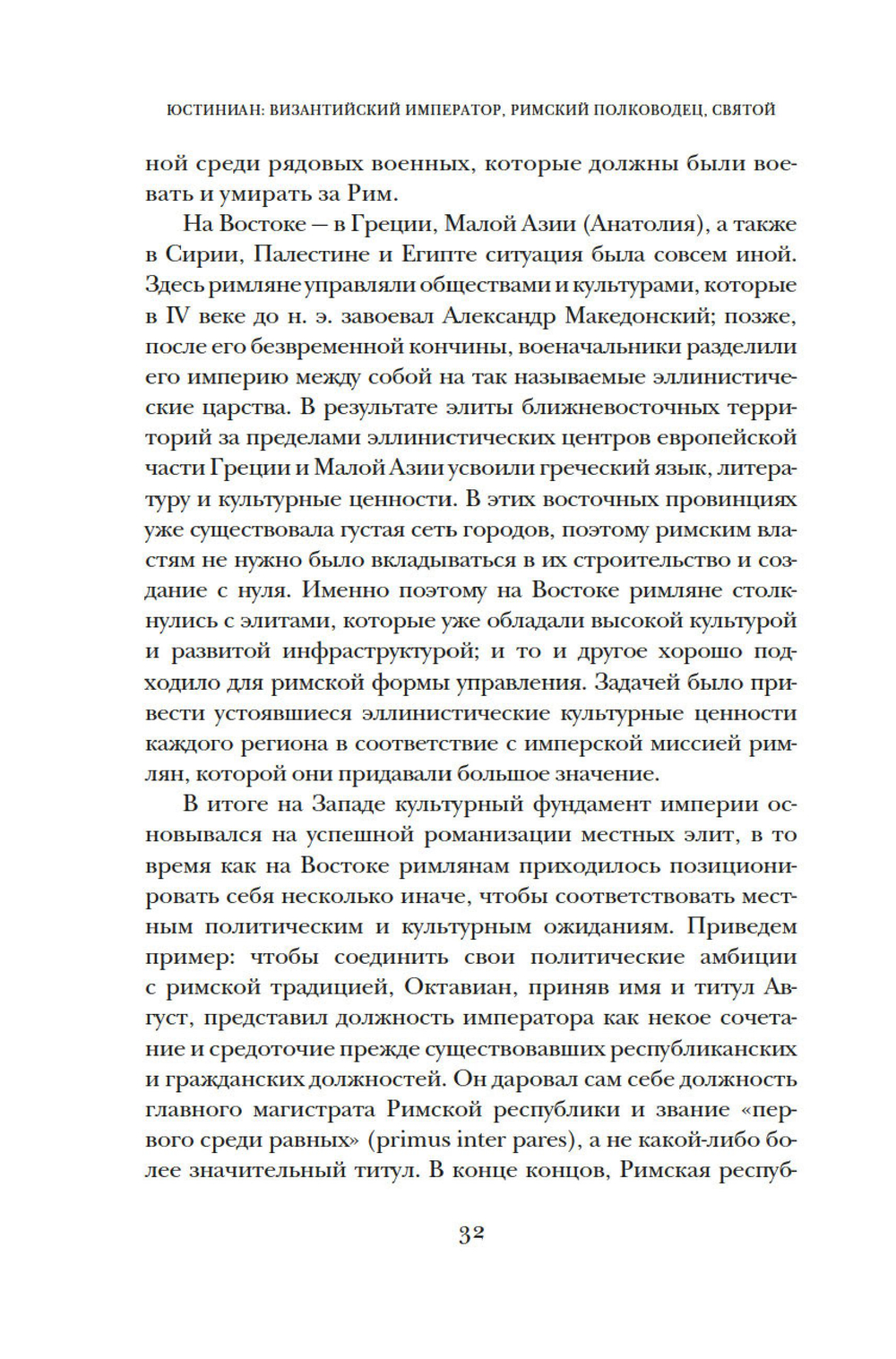 ЮСТИНИАН: ВИЗАНТИЙСКИЙ ИМПЕРАТОР, РИМСКИЙ ПОЛКОВОДЕЦ, СВЯТОЙ

ной среди рядовых военных, которые должны были воевать и умирать за Рим.

На Востоке — в Греции, Малой Азии (Анатолия), а также в Сирии, Палестине и Египте ситуация была совсем иной. Здесь римляне управляли обществами и культурами, которые в IV веке до н. э. завоевал Александр Македонский; позже, после его безвременной кончины, военачальники разделили его империю между собой на так называемые эллинистические царства. В результате элиты ближневосточных территорий за пределами эллинистических центров европейской части Греции и Малой Азии усвоили греческий язык, литературу и культурные ценности. В этих восточных провинциях уже существовала густая сеть городов, поэтому римским властям не нужно было вкладываться в их строительство и создание с нуля. Именно поэтому на Востоке римляне столкнулись с элитами, которые уже обладали высокой культурой и развитой инфраструктурой; и то и другое хорошо подходило для римской формы управления. Задачей было привести устоявшиеся эллинистические культурные ценности каждого региона в соответствие с имперской миссией римлян, которой они придавали большое значение.

В итоге на Западе культурный фундамент империи основывался на успешной романизации местных элит, в то время как на Востоке римлянам приходилось позиционировать себя несколько иначе, чтобы соответствовать местным политическим и культурным ожиданиям. Приведем пример: чтобы соединить свои политические амбиции с римской традицией, Октавиан, приняв имя и титул Август, представил должность императора как некое сочетание и средоточие прежде существовавших республиканских и гражданских должностей. Он даровал сам себе должность главного магистрата Римской республики и звание «первого среди равных» (primus inter pares), а не какой-либо более значительный титул. В конце концов, Римская респуб-

32